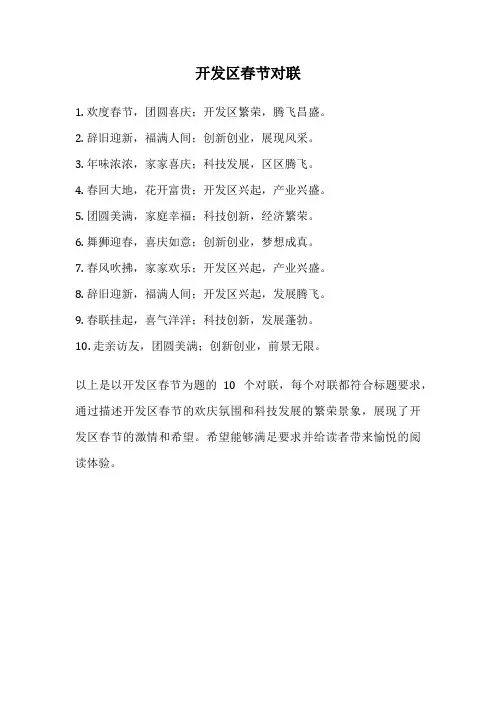 开发区春节对联

1. 欢度春节，团圆喜庆；开发区繁荣，腾飞昌盛。

2. 辞旧迎新，福满人间；创新创业，展现风采。

3. 年味浓浓，家家喜庆；科技发展，区区腾飞。

4. 春回大地，花开富贵；开发区兴起，产业兴盛。

5. 团圆美满，家庭幸福；科技创新，经济繁荣。

6. 舞狮迎春，喜庆如意；创新创业，梦想成真。

7. 春风吹拂，家家欢乐；开发区兴起，产业兴盛。

8. 辞旧迎新，福满人间；开发区兴起，发展腾飞。

9. 春联挂起，喜气洋洋；科技创新，发展蓬勃。

10. 走亲访友，团圆美满；创新创业，前景无限。

以上是以开发区春节为题的 10 个对联，每个对联都符合标题要求，通过描述开发区春节的欢庆氛围和科技发展的繁荣景象，展现了开发区春节的激情和希望。希望能够满足要求并给读者带来愉悦的阅读体验。